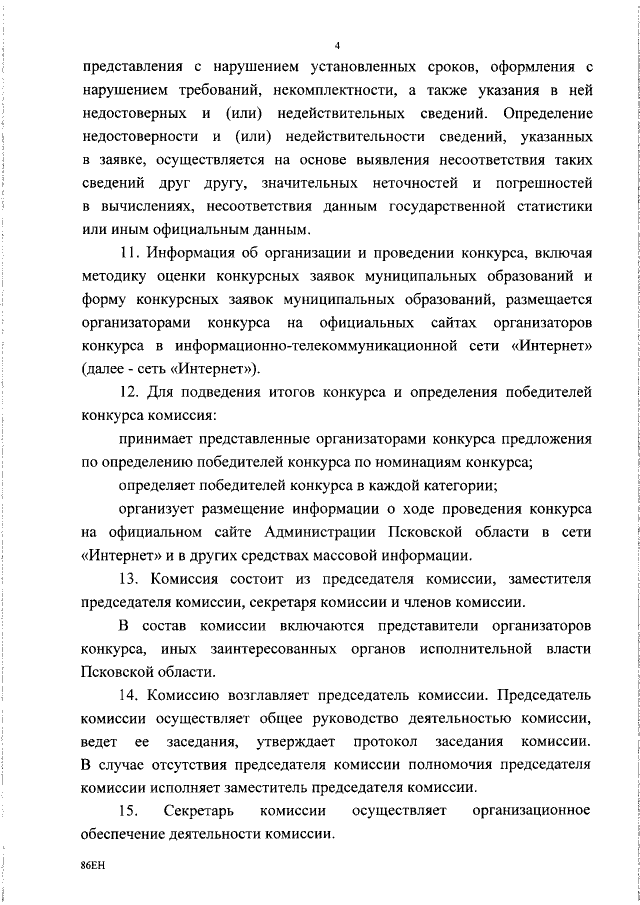 4

представления с нарушением установленных сроков, оформления с нарушением требований, некомплектности, а также указания в ней недостоверных и (или) недействительных сведений. Определение недостоверности и (или) недействительности сведений, указанных в заявке, осуществляется на основе выявления несоответствия таких сведений друг другу, значительных неточностей и погрешностей в вычислениях, несоответствия данным государственной статистики или иным официальным данным.

11. Информация об организации и проведении конкурса, включая методику оценки конкурсных заявок муниципальных образований и форму конкурсных заявок муниципальных образований, размещается организаторами конкурса на официальных сайтах организаторов конкурса в информационно-телекоммуникационной сети «Интернет» (далее - сеть «Интернет»).

12. Для подведения итогов конкурса и определения победителей конкурса комиссия:

принимает представленные организаторами конкурса предложения по определению победителей конкурса по номинациям конкурса;

определяет победителей конкурса в каждой категории;

организует размещение информации о ходе проведения конкурса на официальном сайте Администрации Псковской области в сети «Интернет» и в других средствах массовой информации.

13. Комиссия состоит из председателя комиссии, заместителя председателя комиссии, секретаря комиссии и членов комиссии.

В состав комиссии включаются представители организаторов конкурса, иных заинтересованных органов исполнительной власти Псковской области.

14. Комиссию возглавляет председатель комиссии. Председатель комиссии осуществляет общее руководство деятельностью комиссии, ведет ее заседания, утверждает протокол заседания комиссии. В случае отсутствия председателя комиссии полномочия председателя комиссии исполняет заместитель председателя комиссии.

15. Секретарь комиссии осуществляет организационное обеспечение деятельности комиссии.

86ЕН